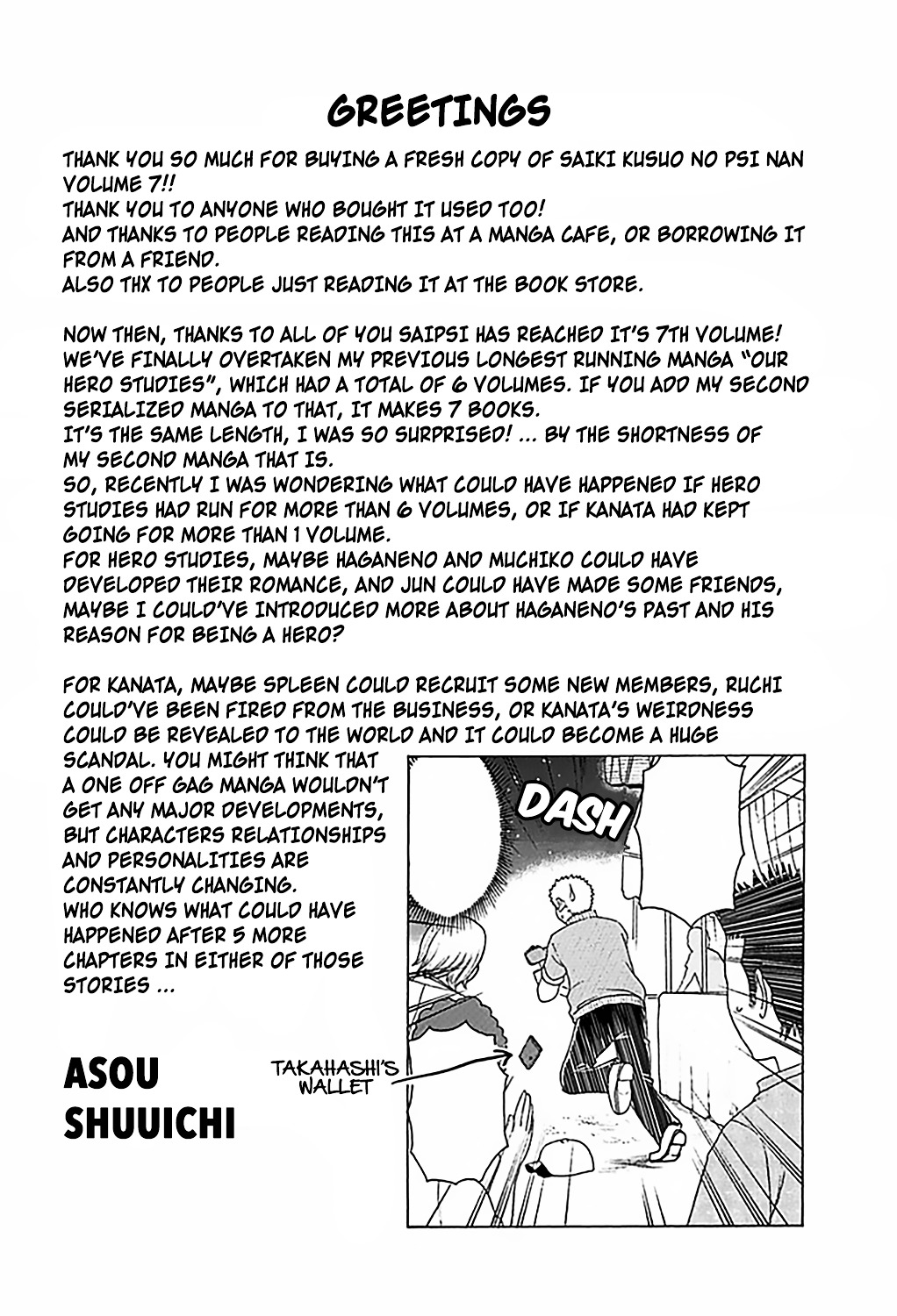 GREETINGS

THANK YOU SO MUCH FOR BUYING A FRESH COPY OF SAIKI KUSUO NO PSI NAN VOLUME 7!!
THANK YOU TO ANYONE WHO BOUGHT IT USED TOO!
AND THANKS TO PEOPLE READING THIS AT A MANGA CAFE, OR BORROWING IT FROM A FRIEND.
ALSO THX TO PEOPLE JUST READING IT AT THE BOOK STORE.

NOW THEN, THANKS TO ALL OF YOU SAIPSI HAS REACHED IT'S 7TH VOLUME! WE'VE FINALLY OVERTAKEN MY PREVIOUS LONGEST RUNNING MANGA "OUR HERO STUDIES", WHICH HAD A TOTAL OF 6 VOLUMES. IF YOU ADD MY SECOND SERIALIZED MANGA TO THAT, IT MAKES 7 BOOKS.
IT'S THE SAME LENGTH, I WAS SO SURPRISED! ... BY THE SHORTNESS OF MY SECOND MANGA THAT IS.
SO, RECENTLY I WAS WONDERING WHAT COULD HAVE HAPPENED IF HERO STUDIES HAD RUN FOR MORE THAN 6 VOLUMES, OR IF KANATA HAD KEPT GOING FOR MORE THAN 1 VOLUME.
FOR HERO STUDIES, MAYBE HAGANENO AND MUCHIKO COULD HAVE DEVELOPED THEIR ROMANCE, AND JUN COULD HAVE MADE SOME FRIENDS, MAYBE I COULD'VE INTRODUCED MORE ABOUT HAGANENO'S PAST AND HIS REASON FOR BEING A HERO?

FOR KANATA, MAYBE SPLEEN COULD RECRUIT SOME NEW MEMBERS, RUCHI COULD'VE BEEN FIRED FROM THE BUSINESS, OR KANATA'S WEIRDNESS COULD BE REVEALED TO THE WORLD AND IT COULD BECOME A HUGE SCANDAL. YOU MIGHT THINK THAT A ONE OFF GAG MANGA WOULDN'T GET ANY MAJOR DEVELOPMENTS, BUT CHARACTERS RELATIONSHIPS AND PERSONALITIES ARE CONSTANTLY CHANGING.
WHO KNOWS WHAT COULD HAVE HAPPENED AFTER 5 MORE CHAPTERS IN EITHER OF THOSE STORIES ...

ASOU SHUUICHI

DASH

TAKAHASHI'S WALLET